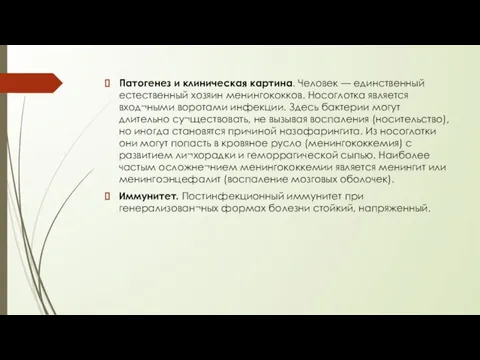 Патогенез и клиническая картина. Человек — единственный естественный хозяин менингококков. Носоглотка является вход¬ными воротами инфекции. Здесь бактерии могут длительно су¬ществовать, не вызывая воспаления (носительство), но иногда становятся причиной назофарингита. Из носоглотки они могут попасть в кровяное русло (менингококкемия) с развитием ли¬хорадки и геморрагической сыпью. Наиболее частым осложне¬нием менингококкемии является менингит или менингоэнцефалит (воспаление мозговых оболочек).

Иммунитет. Постинфекционный иммунитет при генерализован¬ных формах болезни стойкий, напряженный.